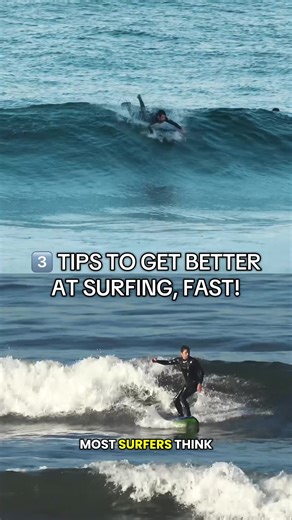 3 TIPS TO GET BETTER AT SURFING, FAST!

MOST SURFERS THINK